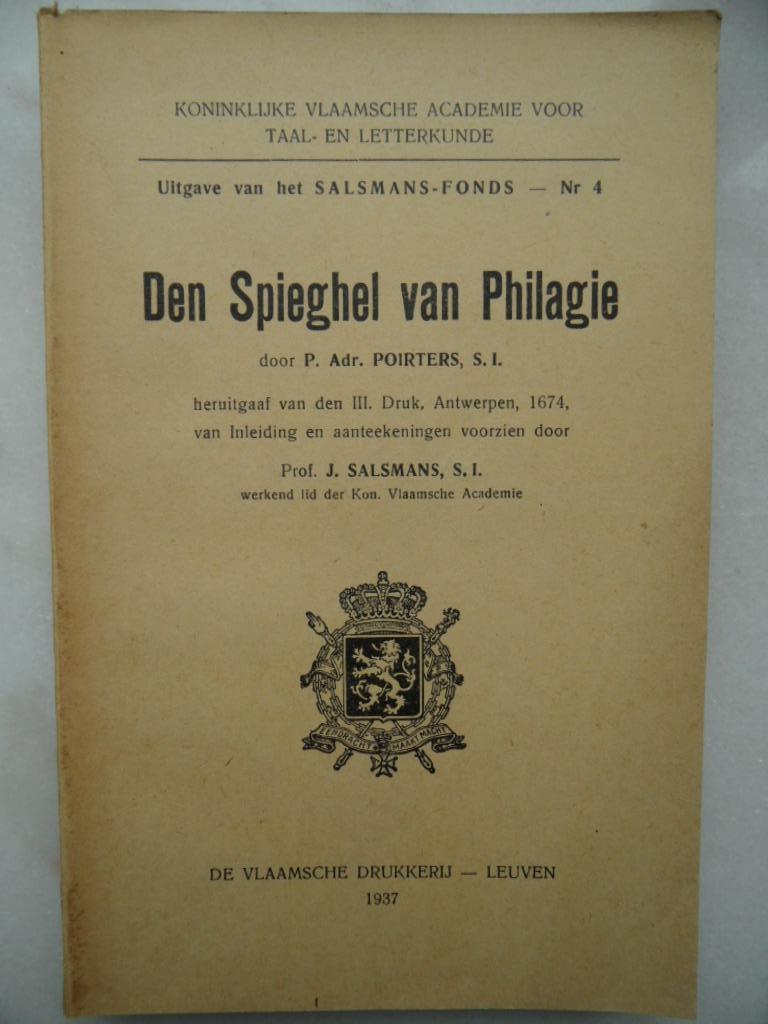 KONINKLIJKE VLAAMSCHE ACADEMIE VOOR TAAL- EN LETTERKUNDE

Uitgave van het SALSMANS-FONDS — Nr 4

Den Spieghel van Philagie

door P. Adr. POIRTERS, S. I.

heruitgaaf van den III. Druk, Antwerpen, 1674, van Inleiding en aanteekeningen voorzien door

Prof. J. SALSMANS, S. I.
werkend lid der Kon. Vlaamsche Academie

EENDRACHT MAAKT MACHT

DE VLAAMSCHE DRUKKERIJ — LEUVEN
1937